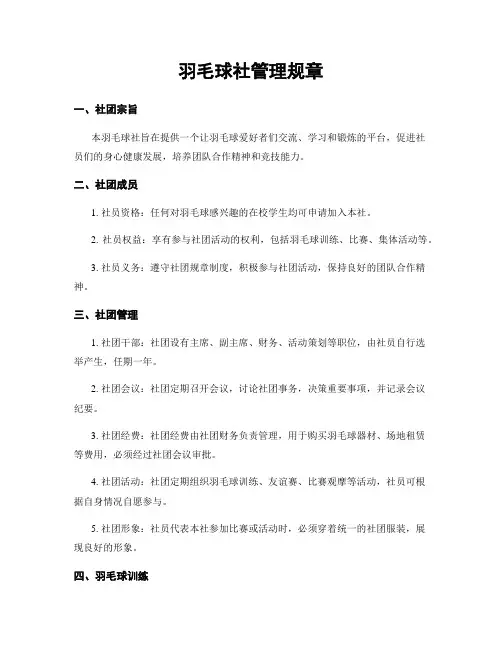 羽毛球社管理规章

一、社团宗旨

本羽毛球社旨在提供一个让羽毛球爱好者们交流、学习和锻炼的平台，促进社员们的身心健康发展，培养团队合作精神和竞技能力。

二、社团成员

1. 社员资格：任何对羽毛球感兴趣的在校学生均可申请加入本社。

2. 社员权益：享有参与社团活动的权利，包括羽毛球训练、比赛、集体活动等。

3. 社员义务：遵守社团规章制度，积极参与社团活动，保持良好的团队合作精神。

三、社团管理

1. 社团干部：社团设有主席、副主席、财务、活动策划等职位，由社员自行选举产生，任期一年。

2. 社团会议：社团定期召开会议，讨论社团事务，决策重要事项，并记录会议纪要。

3. 社团经费：社团经费由社团财务负责管理，用于购买羽毛球器材、场地租赁等费用，必须经过社团会议审批。

4. 社团活动：社团定期组织羽毛球训练、友谊赛、比赛观摩等活动，社员可根据自身情况自愿参与。

5. 社团形象：社员代表本社参加比赛或活动时，必须穿着统一的社团服装，展现良好的形象。

四、羽毛球训练